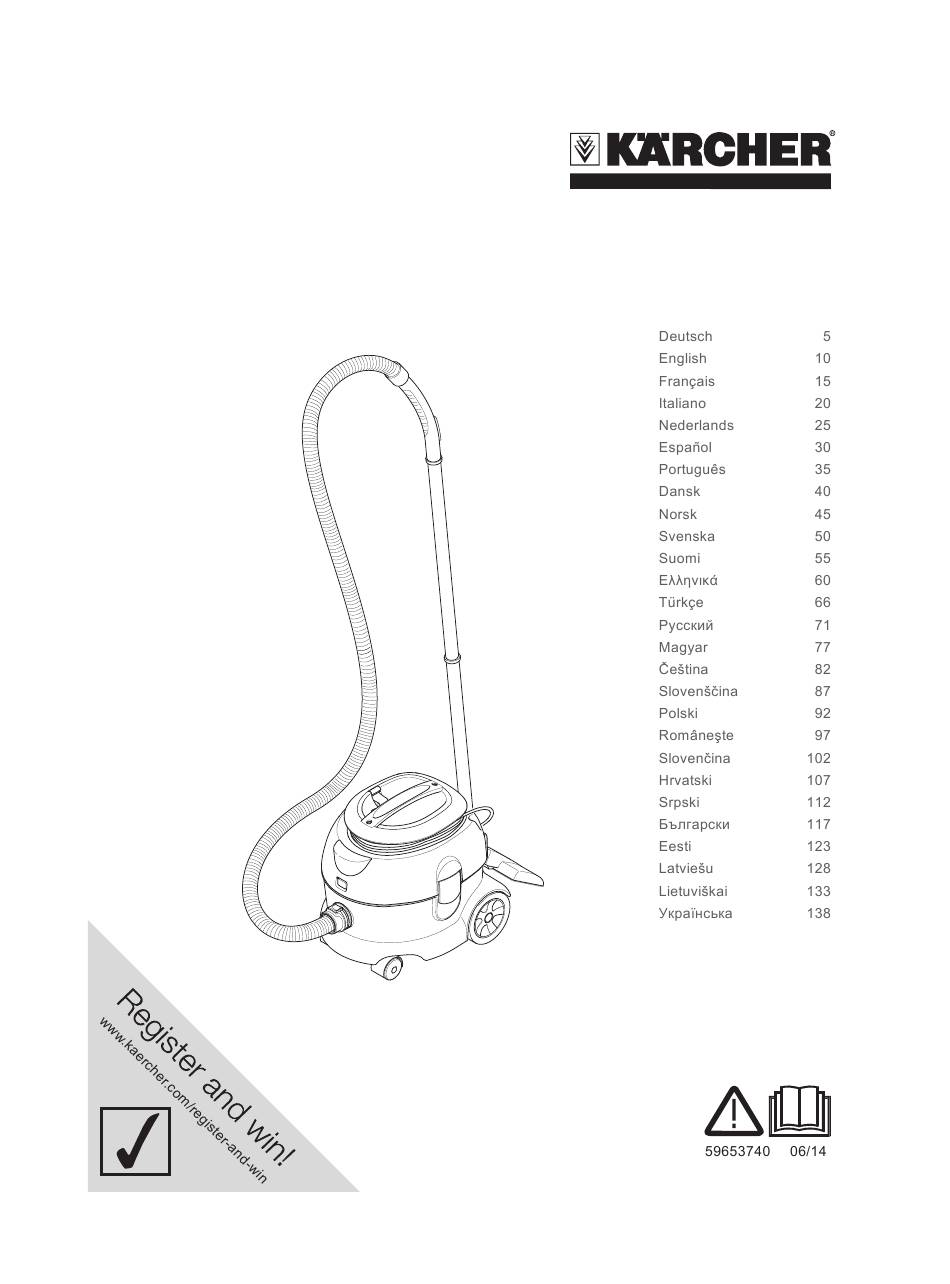 KÄRCHER®

| | |
|---|---|
| Deutsch | 5 |
| English | 10 |
| Français | 15 |
| Italiano | 20 |
| Nederlands | 25 |
| Español | 30 |
| Português | 35 |
| Dansk | 40 |
| Norsk | 45 |
| Svenska | 50 |
| Suomi | 55 |
| Ελληνικά | 60 |
| Türkçe | 66 |
| Русский | 71 |
| Magyar | 77 |
| Čeština | 82 |
| Slovenščina | 87 |
| Polski | 92 |
| Româneşte | 97 |
| Slovenčina | 102 |
| Hrvatski | 107 |
| Srpski | 112 |
| Български | 117 |
| Eesti | 123 |
| Latviešu | 128 |
| Lietuviškai | 133 |
| Українська | 138 |

Register and win!
www.kaercher.com/register-and-win

59653740 06/14